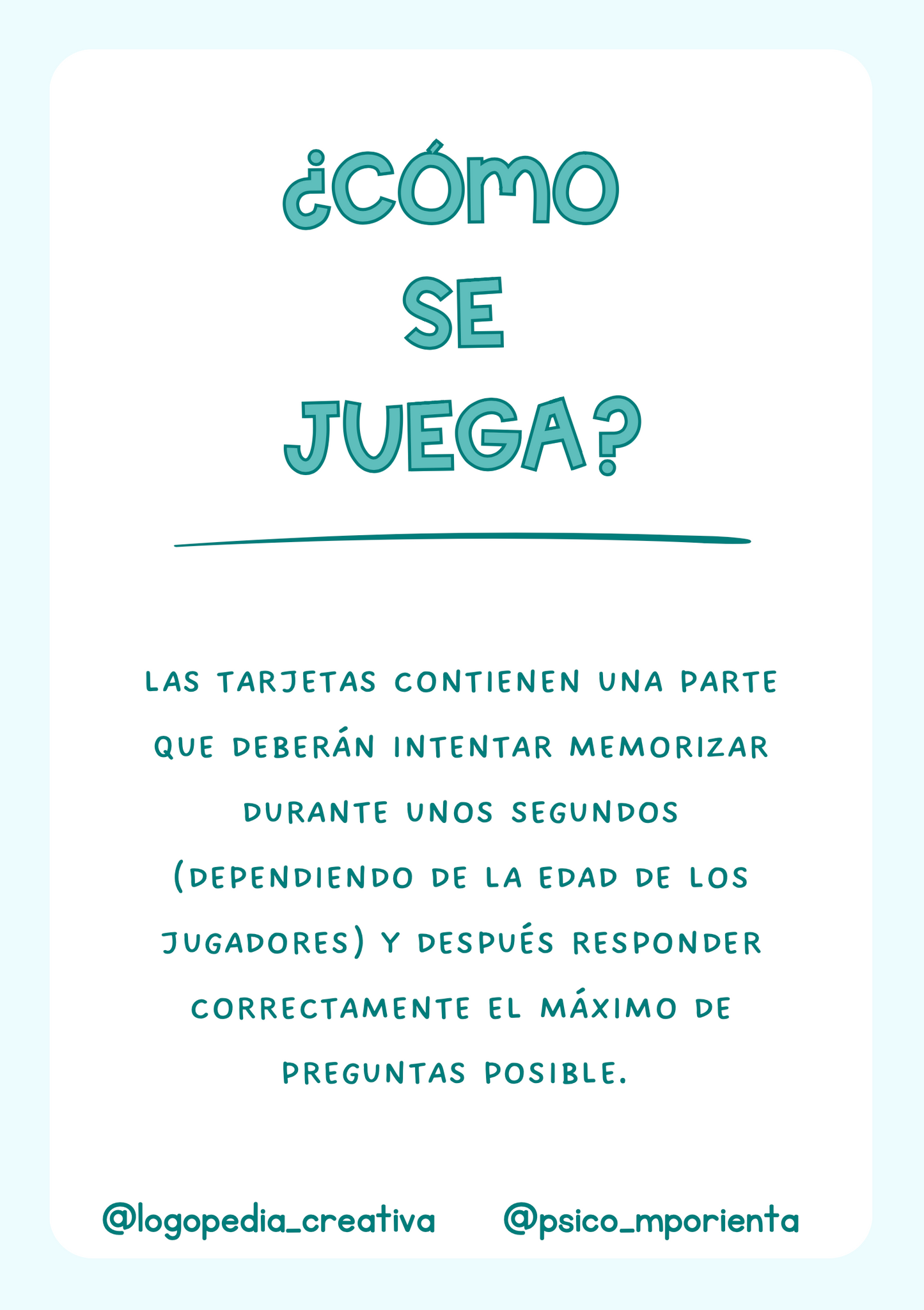 ¿CÓMO
SE
JUEGA?

LAS TARJETAS CONTIENEN UNA PARTE QUE DEBERÁN INTENTAR MEMORIZAR DURANTE UNOS SEGUNDOS (DEPENDIENDO DE LA EDAD DE LOS JUGADORES) Y DESPUÉS RESPONDER CORRECTAMENTE EL MÁXIMO DE PREGUNTAS POSIBLE.

@logopedia_creativa @psico_mporienta